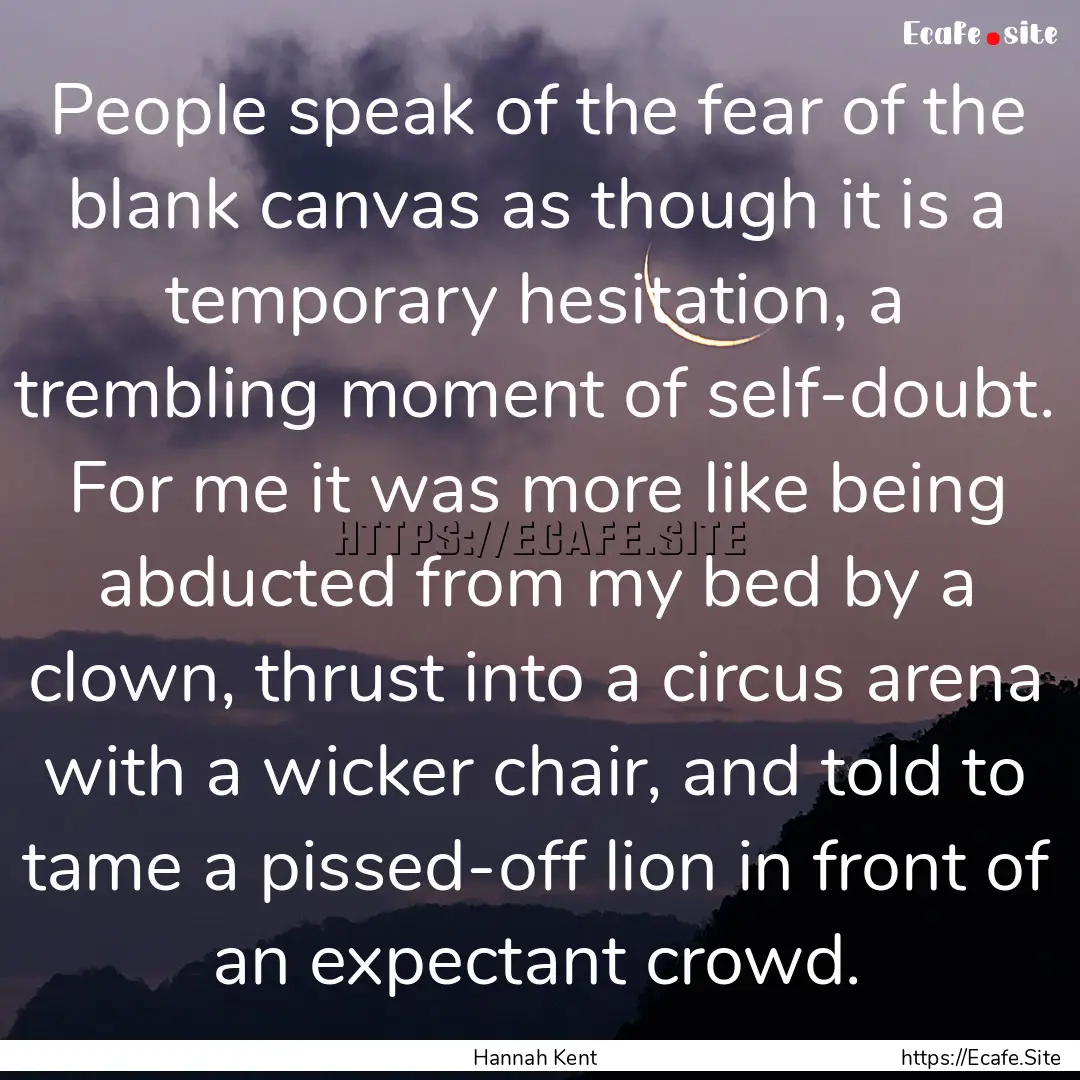 Ecafe.site

People speak of the fear of the blank canvas as though it is a temporary hesitation, a trembling moment of self-doubt. For me it was more like being abducted from my bed by a clown, thrust into a circus arena with a wicker chair, and told to tame a pissed-off lion in front of an expectant crowd.

HTTPS://ECAFE.SITE

Hannah Kent

https://Ecafe.Site